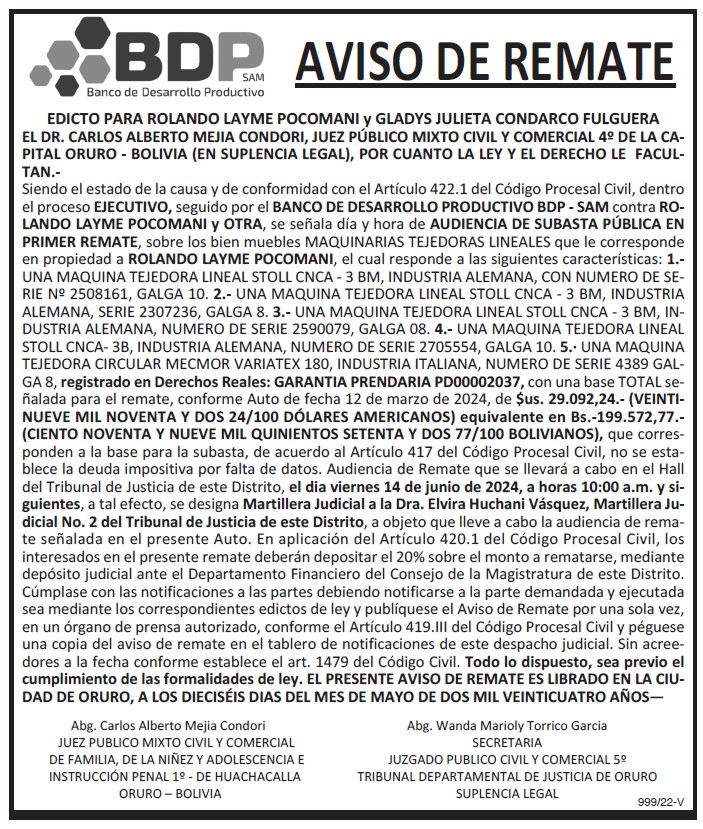 BDP SAM
Banco de Desarrollo Productivo

AVISO DE REMATE

EDICTO PARA ROLANDO LAYME POCOMANI y GLADYS JULIETA CONDARCO FULGUERA
EL DR. CARLOS ALBERTO MEJIA CONDORI, JUEZ PÚBLICO MIXTO CIVIL Y COMERCIAL 4º DE LA CAPITAL ORURO - BOLIVIA (EN SUPLENCIA LEGAL), POR CUANTO LA LEY Y EL DERECHO LE FACULTAN.-

Siendo el estado de la causa y de conformidad con el Artículo 422.1 del Código Procesal Civil, dentro el proceso EJECUTIVO, seguido por el BANCO DE DESARROLLO PRODUCTIVO BDP - SAM contra ROLANDO LAYME POCOMANI y OTRA, se señala día y hora de AUDIENCIA DE SUBASTA PÚBLICA EN PRIMER REMATE, sobre los bien muebles MAQUINARIAS TEJEDORAS LINEALES que le corresponde en propiedad a ROLANDO LAYME POCOMANI, el cual responde a las siguientes características: 1.- UNA MAQUINA TEJEDORA LINEAL STOLL CNCA - 3 BM, INDUSTRIA ALEMANA, CON NUMERO DE SERIE Nº 2508161, GALGA 10. 2.- UNA MAQUINA TEJEDORA LINEAL STOLL CNCA - 3 BM, INDUSTRIA ALEMANA, SERIE 2307236, GALGA 8. 3.- UNA MAQUINA TEJEDORA LINEAL STOLL CNCA - 3 BM, INDUSTRIA ALEMANA, NUMERO DE SERIE 2590079, GALGA 08. 4.- UNA MAQUINA TEJEDORA LINEAL STOLL CNCA- 3B, INDUSTRIA ALEMANA, NUMERO DE SERIE 2705554, GALGA 10. 5.- UNA MAQUINA TEJEDORA CIRCULAR MECMOR VARIATEX 180, INDUSTRIA ITALIANA, NUMERO DE SERIE 4389 GALGA 8, registrado en Derechos Reales: GARANTIA PRENDARIA PD00002037, con una base TOTAL señalada para el remate, conforme Auto de fecha 12 de marzo de 2024, de $us. 29.092,24.- (VEINTINUEVE MIL NOVENTA Y DOS 24/100 DÓLARES AMERICANOS) equivalente en Bs.-199.572,77.- (CIENTO NOVENTA Y NUEVE MIL QUINIENTOS SETENTA Y DOS 77/100 BOLIVIANOS), que corresponden a la base para la subasta, de acuerdo al Artículo 417 del Código Procesal Civil, no se establece la deuda impositiva por falta de datos. Audiencia de Remate que se llevará a cabo en el Hall del Tribunal de Justicia de este Distrito, el dia viernes 14 de junio de 2024, a horas 10:00 a.m. y siguientes, a tal efecto, se designa Martillera Judicial a la Dra. Elvira Huchani Vásquez, Martillera Judicial No. 2 del Tribunal de Justicia de este Distrito, a objeto que lleve a cabo la audiencia de remate señalada en el presente Auto. En aplicación del Artículo 420.1 del Código Procesal Civil, los interesados en el presente remate deberán depositar el 20% sobre el monto a rematarse, mediante depósito judicial ante el Departamento Financiero del Consejo de la Magistratura de este Distrito. Cúmplase con las notificaciones a las partes debiendo notificarse a la parte demandada y ejecutada sea mediante los correspondientes edictos de ley y publíquese el Aviso de Remate por una sola vez, en un órgano de prensa autorizado, conforme el Artículo 419.III del Código Procesal Civil y péguese una copia del aviso de remate en el tablero de notificaciones de este despacho judicial. Sin acreedores a la fecha conforme establece el art. 1479 del Código Civil. Todo lo dispuesto, sea previo el cumplimiento de las formalidades de ley. EL PRESENTE AVISO DE REMATE ES LIBRADO EN LA CIUDAD DE ORURO, A LOS DIECISÉIS DIAS DEL MES DE MAYO DE DOS MIL VEINTICUATRO AÑOS—

Abg. Carlos Alberto Mejia Condori
JUEZ PUBLICO MIXTO CIVIL Y COMERCIAL DE FAMILIA, DE LA NIÑEZ Y ADOLESCENCIA E INSTRUCCIÓN PENAL 1º - DE HUACHACALLA
ORURO – BOLIVIA

Abg. Wanda Marioly Torrico Garcia
SECRETARIA
JUZGADO PUBLICO CIVIL Y COMERCIAL 5º
TRIBUNAL DEPARTAMENTAL DE JUSTICIA DE ORURO
SUPLENCIA LEGAL

999/22-V